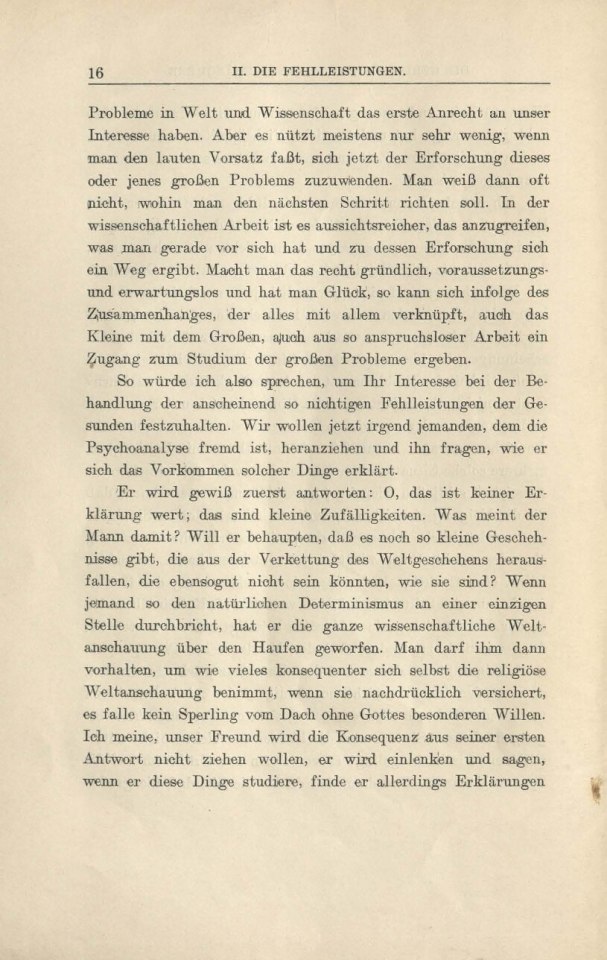 16 II. DIE FEHLLEISTUNGEN.

Probleme in Welt und Wissenschaft das erste Anrecht an unser Interesse haben. Aber es nützt meistens nur sehr wenig, wenn man den lauten Vorsatz faßt, sich jetzt der Erforschung dieses oder jenes großen Problems zuzuwenden. Man weiß dann oft nicht, wohin man den nächsten Schritt richten soll. In der wissenschaftlichen Arbeit ist es aussichtsreicher, das anzugreifen, was man gerade vor sich hat und zu dessen Erforschung sich ein Weg ergibt. Macht man das recht gründlich, voraussetzungs- und erwartungslos und hat man Glück, so kann sich infolge des Zusammenhanges, der alles mit allem verknüpft, auch das Kleine mit dem Großen, auch aus so anspruchsloser Arbeit ein Zugang zum Studium der großen Probleme ergeben.

So würde ich also sprechen, um Ihr Interesse bei der Behandlung der anscheinend so nichtigen Fehlleistungen der Gesunden festzuhalten. Wir wollen jetzt irgend jemanden, dem die Psychoanalyse fremd ist, heranziehen und ihn fragen, wie er sich das Vorkommen solcher Dinge erklärt.

Er wird gewiß zuerst antworten: O, das ist keiner Erklärung wert; das sind kleine Zufälligkeiten. Was meint der Mann damit? Will er behaupten, daß es noch so kleine Geschehnisse gibt, die aus der Verkettung des Weltgeschehens herausfallen, die ebensogut nicht sein könnten, wie sie sind? Wenn jemand so den natürlichen Determinismus an einer einzigen Stelle durchbricht, hat er die ganze wissenschaftliche Weltanschauung über den Haufen geworfen. Man darf ihm dann vorhalten, um wie vieles konsequenter sich selbst die religiöse Weltanschauung benimmt, wenn sie nachdrücklich versichert, es falle kein Sperling vom Dach ohne Gottes besonderen Willen. Ich meine, unser Freund wird die Konsequenz aus seiner ersten Antwort nicht ziehen wollen, er wird einlenken und sagen, wenn er diese Dinge studiere, finde er allerdings Erklärungen